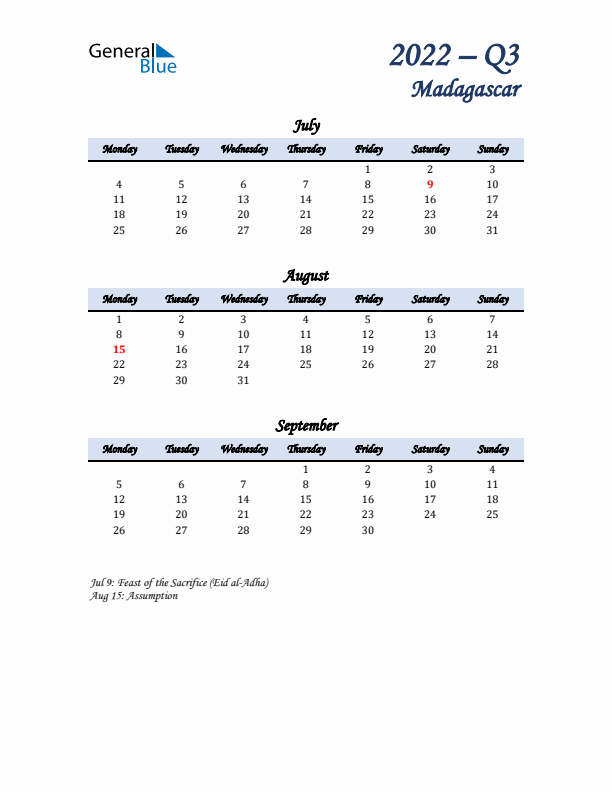 General Blue

2022 – Q3
Madagascar

July

| Monday | Tuesday | Wednesday | Thursday | Friday | Saturday | Sunday |
|---|---|---|---|---|---|---|
| | | | | 1 | 2 | 3 |
| 4 | 5 | 6 | 7 | 8 | 9 | 10 |
| 11 | 12 | 13 | 14 | 15 | 16 | 17 |
| 18 | 19 | 20 | 21 | 22 | 23 | 24 |
| 25 | 26 | 27 | 28 | 29 | 30 | 31 |

August

| Monday | Tuesday | Wednesday | Thursday | Friday | Saturday | Sunday |
|---|---|---|---|---|---|---|
| 1 | 2 | 3 | 4 | 5 | 6 | 7 |
| 8 | 9 | 10 | 11 | 12 | 13 | 14 |
| 15 | 16 | 17 | 18 | 19 | 20 | 21 |
| 22 | 23 | 24 | 25 | 26 | 27 | 28 |
| 29 | 30 | 31 | | | | |

September

| Monday | Tuesday | Wednesday | Thursday | Friday | Saturday | Sunday |
|---|---|---|---|---|---|---|
| | | | 1 | 2 | 3 | 4 |
| 5 | 6 | 7 | 8 | 9 | 10 | 11 |
| 12 | 13 | 14 | 15 | 16 | 17 | 18 |
| 19 | 20 | 21 | 22 | 23 | 24 | 25 |
| 26 | 27 | 28 | 29 | 30 | | |

Jul 9: Feast of the Sacrifice (Eid al-Adha)
Aug 15: Assumption